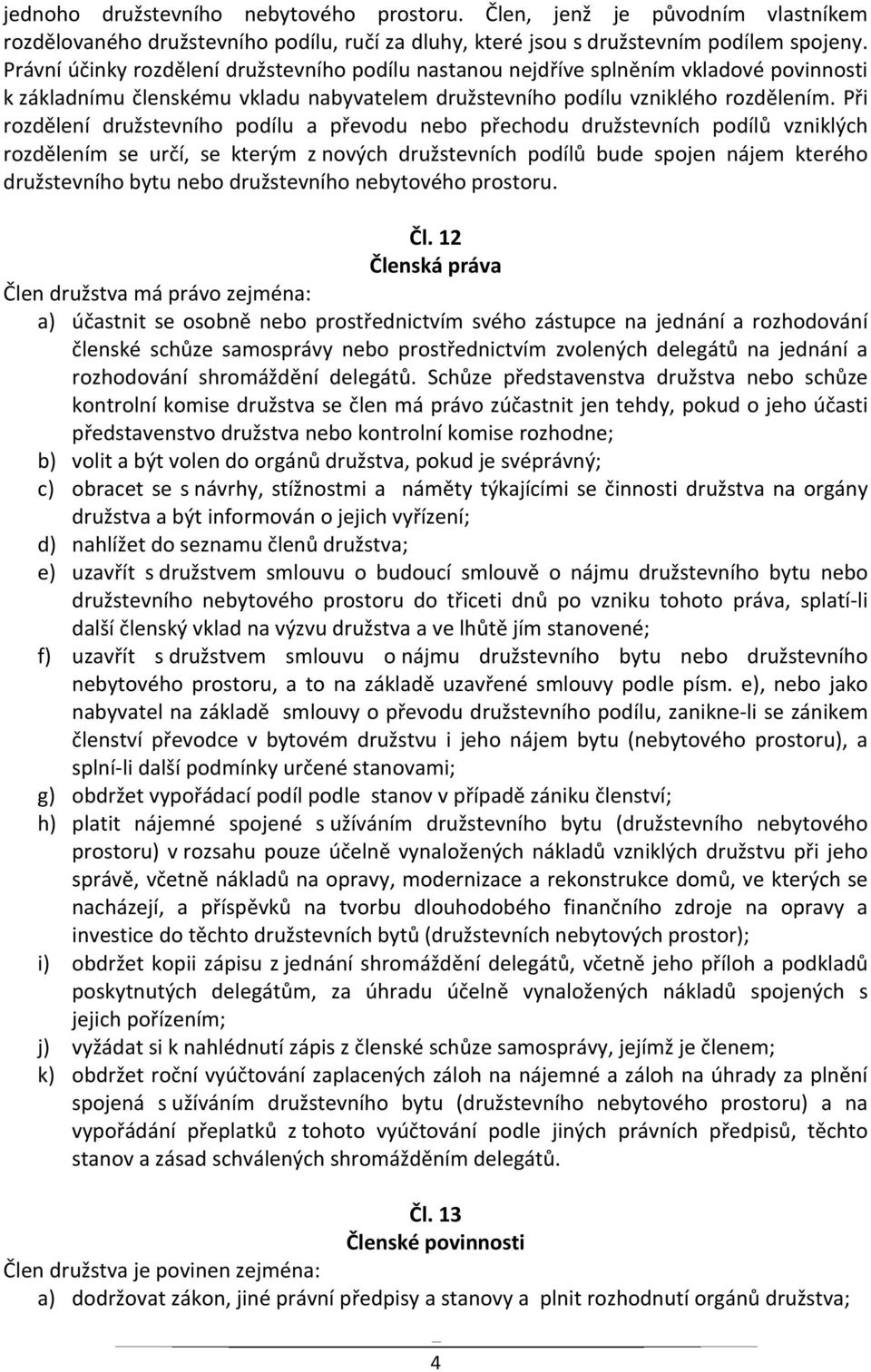 jednoho družstevního nebytového prostoru. Člen, jenž je původním vlastníkem rozdělovaného družstevního podílu, ručí za dluhy, které jsou s družstevním podílem spojeny. Právní účinky rozdělení družstevního podílu nastanou nejdříve splněním vkladové povinnosti k základnímu členskému vkladu nabyvatelem družstevního podílu vzniklého rozdělením. Při rozdělení družstevního podílu a převodu nebo přechodu družstevních podílů vzniklých rozdělením se určí, se kterým z nových družstevních podílů bude spojen nájem kterého družstevního bytu nebo družstevního nebytového prostoru.

Čl. 12
Členská práva

Člen družstva má právo zejména:
a) účastnit se osobně nebo prostřednictvím svého zástupce na jednání a rozhodování členské schůze samosprávy nebo prostřednictvím zvolených delegátů na jednání a rozhodování shromáždění delegátů. Schůze představenstva družstva nebo schůze kontrolní komise družstva se člen má právo zúčastnit jen tehdy, pokud o jeho účasti představenstvo družstva nebo kontrolní komise rozhodne;
b) volit a být volen do orgánů družstva, pokud je svéprávný;
c) obracet se s návrhy, stížnostmi a náměty týkajícími se činnosti družstva na orgány družstva a být informován o jejich vyřízení;
d) nahlížet do seznamu členů družstva;
e) uzavřít s družstvem smlouvu o budoucí smlouvě o nájmu družstevního bytu nebo družstevního nebytového prostoru do třiceti dnů po vzniku tohoto práva, splatí-li další členský vklad na výzvu družstva a ve lhůtě jím stanovené;
f) uzavřít s družstvem smlouvu o nájmu družstevního bytu nebo družstevního nebytového prostoru, a to na základě uzavřené smlouvy podle písm. e), nebo jako nabyvatel na základě smlouvy o převodu družstevního podílu, zanikne-li se zánikem členství převodce v bytovém družstvu i jeho nájem bytu (nebytového prostoru), a splní-li další podmínky určené stanovami;
g) obdržet vypořádací podíl podle stanov v případě zániku členství;
h) platit nájemné spojené s užíváním družstevního bytu (družstevního nebytového prostoru) v rozsahu pouze účelně vynaložených nákladů vzniklých družstvu při jeho správě, včetně nákladů na opravy, modernizace a rekonstrukce domů, ve kterých se nacházejí, a příspěvků na tvorbu dlouhodobého finančního zdroje na opravy a investice do těchto družstevních bytů (družstevních nebytových prostor);
i) obdržet kopii zápisu z jednání shromáždění delegátů, včetně jeho příloh a podkladů poskytnutých delegátům, za úhradu účelně vynaložených nákladů spojených s jejich pořízením;
j) vyžádat si k nahlédnutí zápis z členské schůze samosprávy, jejímž je členem;
k) obdržet roční vyúčtování zaplacených záloh na nájemné a záloh na úhrady za plnění spojená s užíváním družstevního bytu (družstevního nebytového prostoru) a na vypořádání přeplatků z tohoto vyúčtování podle jiných právních předpisů, těchto stanov a zásad schválených shromážděním delegátů.

Čl. 13
Členské povinnosti

Člen družstva je povinen zejména:
a) dodržovat zákon, jiné právní předpisy a stanovy a plnit rozhodnutí orgánů družstva;

4